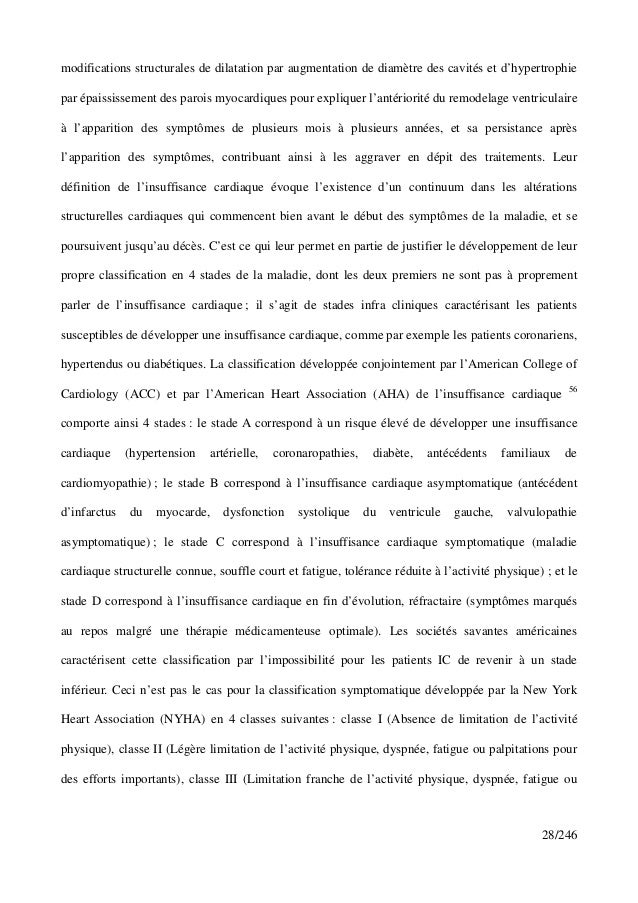 modifications structurales de dilatation par augmentation de diamètre des cavités et d'hypertrophie par épaississement des parois myocardiques pour expliquer l'antériorité du remodelage ventriculaire à l'apparition des symptômes de plusieurs mois à plusieurs années, et sa persistance après l'apparition des symptômes, contribuant ainsi à les aggraver en dépit des traitements. Leur définition de l'insuffisance cardiaque évoque l'existence d'un continuum dans les altérations structurelles cardiaques qui commencent bien avant le début des symptômes de la maladie, et se poursuivent jusqu'au décès. C'est ce qui leur permet en partie de justifier le développement de leur propre classification en 4 stades de la maladie, dont les deux premiers ne sont pas à proprement parler de l'insuffisance cardiaque ; il s'agit de stades infra cliniques caractérisant les patients susceptibles de développer une insuffisance cardiaque, comme par exemple les patients coronariens, hypertendus ou diabétiques. La classification développée conjointement par l'American College of Cardiology (ACC) et par l'American Heart Association (AHA) de l'insuffisance cardiaque $^{56}$ comporte ainsi 4 stades : le stade A correspond à un risque élevé de développer une insuffisance cardiaque (hypertension artérielle, coronaropathies, diabète, antécédents familiaux de cardiomyopathie) ; le stade B correspond à l'insuffisance cardiaque asymptomatique (antécédent d'infarctus du myocarde, dysfonction systolique du ventricule gauche, valvulopathie asymptomatique) ; le stade C correspond à l'insuffisance cardiaque symptomatique (maladie cardiaque structurelle connue, souffle court et fatigue, tolérance réduite à l'activité physique) ; et le stade D correspond à l'insuffisance cardiaque en fin d'évolution, réfractaire (symptômes marqués au repos malgré une thérapie médicamenteuse optimale). Les sociétés savantes américaines caractérisent cette classification par l'impossibilité pour les patients IC de revenir à un stade inférieur. Ceci n'est pas le cas pour la classification symptomatique développée par la New York Heart Association (NYHA) en 4 classes suivantes : classe I (Absence de limitation de l'activité physique), classe II (Légère limitation de l'activité physique, dyspnée, fatigue ou palpitations pour des efforts importants), classe III (Limitation franche de l'activité physique, dyspnée, fatigue ou

28/246